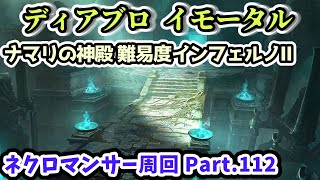 ディアブロ イモータル

ナマリの神殿 難易度インフェルノII

ネクロマンサー周回 Part.112